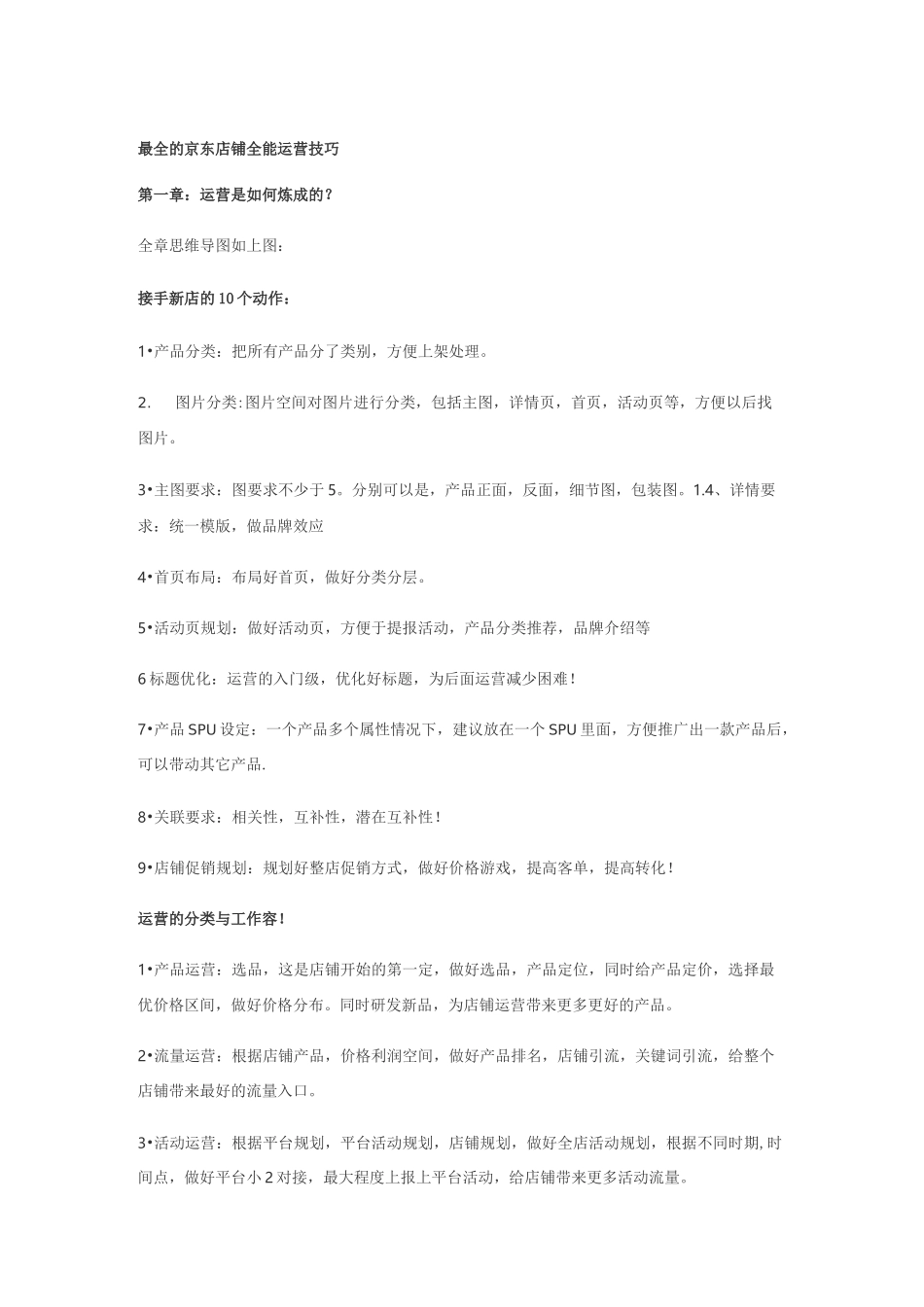 最全的京东店铺全能运营技巧

第一章：运营是如何炼成的？

全章思维导图如上图：

接手新店的10个动作：

1•产品分类：把所有产品分了类别，方便上架处理。

2.　图片分类:图片空间对图片进行分类，包括主图，详情页，首页，活动页等，方便以后找图片。

3•主图要求：图要求不少于5。分别可以是，产品正面，反面，细节图，包装图。1.4、详情要求：统一模版，做品牌效应

4•首页布局：布局好首页，做好分类分层。

5•活动页规划：做好活动页，方便于提报活动，产品分类推荐，品牌介绍等

6标题优化：运营的入门级，优化好标题，为后面运营减少困难！

7•产品SPU设定：一个产品多个属性情况下，建议放在一个SPU里面，方便推广出一款产品后，可以带动其它产品.

8•关联要求：相关性，互补性，潜在互补性！

9•店铺促销规划：规划好整店促销方式，做好价格游戏，提高客单，提高转化！

运营的分类与工作容！

1•产品运营：选品，这是店铺开始的第一定，做好选品，产品定位，同时给产品定价，选择最优价格区间，做好价格分布。同时研发新品，为店铺运营带来更多更好的产品。

2•流量运营：根据店铺产品，价格利润空间，做好产品排名，店铺引流，关键词引流，给整个店铺带来最好的流量入口。

3•活动运营：根据平台规划，平台活动规划，店铺规划，做好全店活动规划，根据不同时期,时间点，做好平台小2对接，最大程度上报上平台活动，给店铺带来更多活动流量。